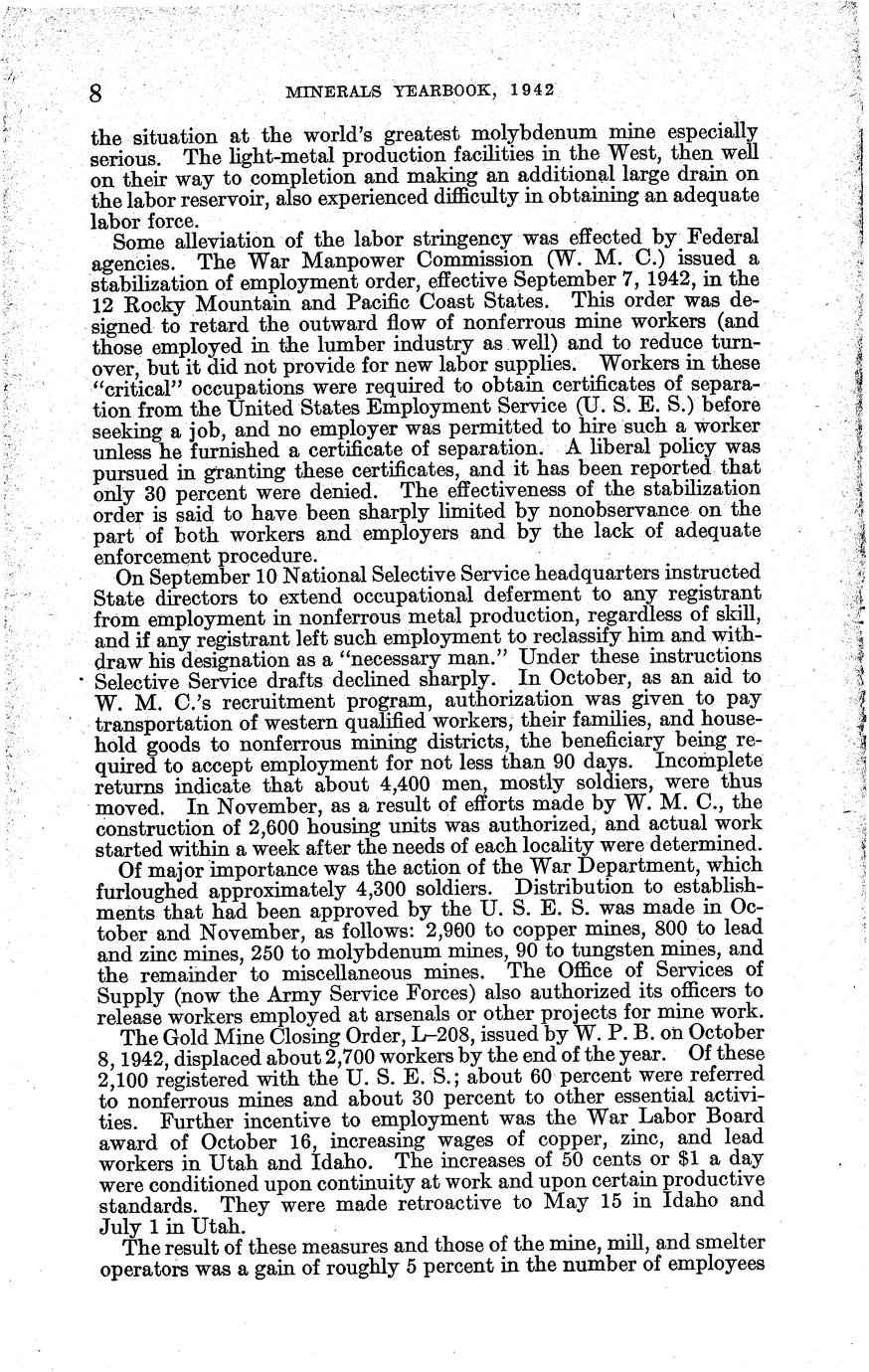 8 MINERALS YEARBOOK, 1942

the situation at the world's greatest molybdenum mine especially serious. The light-metal production facilities in the West, then well on their way to completion and making an additional large drain on the labor reservoir, also experienced difficulty in obtaining an adequate labor force.

Some alleviation of the labor stringency was effected by Federal agencies. The War Manpower Commission (W. M. C.) issued a stabilization of employment order, effective September 7, 1942, in the 12 Rocky Mountain and Pacific Coast States. This order was designed to retard the outward flow of nonferrous mine workers (and those employed in the lumber industry as well) and to reduce turnover, but it did not provide for new labor supplies. Workers in these "critical" occupations were required to obtain certificates of separation from the United States Employment Service (U. S. E. S.) before seeking a job, and no employer was permitted to hire such a worker unless he furnished a certificate of separation. A liberal policy was pursued in granting these certificates, and it has been reported that only 30 percent were denied. The effectiveness of the stabilization order is said to have been sharply limited by nonobservance on the part of both workers and employers and by the lack of adequate enforcement procedure.

On September 10 National Selective Service headquarters instructed State directors to extend occupational deferment to any registrant from employment in nonferrous metal production, regardless of skill, and if any registrant left such employment to reclassify him and withdraw his designation as a "necessary man." Under these instructions Selective Service drafts declined sharply. In October, as an aid to W. M. C.'s recruitment program, authorization was given to pay transportation of western qualified workers, their families, and household goods to nonferrous mining districts, the beneficiary being required to accept employment for not less than 90 days. Incomplete returns indicate that about 4,400 men, mostly soldiers, were thus moved. In November, as a result of efforts made by W. M. C., the construction of 2,600 housing units was authorized, and actual work started within a week after the needs of each locality were determined.

Of major importance was the action of the War Department, which furloughed approximately 4,300 soldiers. Distribution to establishments that had been approved by the U. S. E. S. was made in October and November, as follows: 2,900 to copper mines, 800 to lead and zinc mines, 250 to molybdenum mines, 90 to tungsten mines, and the remainder to miscellaneous mines. The Office of Services of Supply (now the Army Service Forces) also authorized its officers to release workers employed at arsenals or other projects for mine work.

The Gold Mine Closing Order, L–208, issued by W. P. B. on October 8, 1942, displaced about 2,700 workers by the end of the year. Of these 2,100 registered with the U. S. E. S.; about 60 percent were referred to nonferrous mines and about 30 percent to other essential activities. Further incentive to employment was the War Labor Board award of October 16, increasing wages of copper, zinc, and lead workers in Utah and Idaho. The increases of 50 cents or $1 a day were conditioned upon continuity at work and upon certain productive standards. They were made retroactive to May 15 in Idaho and July 1 in Utah.

The result of these measures and those of the mine, mill, and smelter operators was a gain of roughly 5 percent in the number of employees